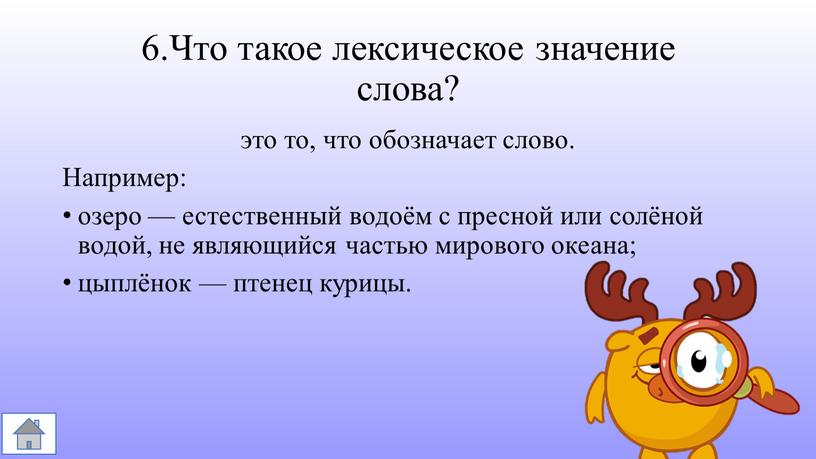 6.Что такое лексическое значение слова?

это то, что обозначает слово.

Например:

• озеро — естественный водоём с пресной или солёной водой, не являющийся частью мирового океана;

• цыплёнок — птенец курицы.